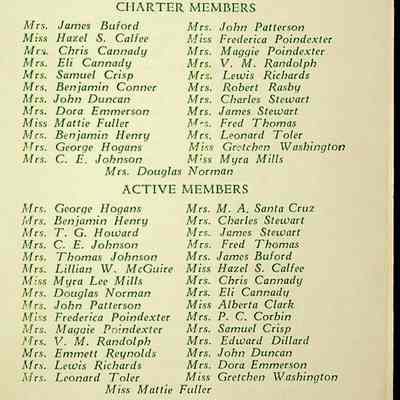 CHARTER MEMBERS

Mrs. James Buford
Miss Hazel S. Calfee
Mrs. Chris Cannady
Mrs. Eli Cannady
Mrs. Samuel Crisp
Mrs. Benjamin Conner
Mrs. John Duncan
Mrs. Dora Emmerson
Miss Mattie Fuller
Mrs. Benjamin Henry
Mrs. George Hogans
Mrs. C. E. Johnson

Mrs. John Patterson
Miss Frederica Poindexter
Mrs. Maggie Poindexter
Mrs. V. M. Randolph
Mrs. Lewis Richards
Mrs. Robert Rasby
Mrs. Charles Stewart
Mrs. James Stewart
Mrs. Fred Thomas
Mrs. Leonard Toler
Miss Gretchen Washington
Miss Myra Mills

Mrs. Douglas Norman

ACTIVE MEMBERS

Mrs. George Hogans
Mrs. Benjamin Henry
Mrs. T. G. Howard
Mrs. C. E. Johnson
Mrs. Thomas Johnson
Mrs. Lillian W. McGuire
Miss Myra Lee Mills
Mrs. Douglas Norman
Mrs. John Patterson
Miss Frederica Poindexter
Mrs. Maggie Poindexter
Mrs. V. M. Randolph
Mrs. Emmett Reynolds
Mrs. Lewis Richards
Mrs. Leonard Toler

Mrs. M. A. Santa Cruz
Mrs. Charles Stewart
Mrs. James Stewart
Mrs. Fred Thomas
Mrs. James Buford
Miss Hazel S. Calfee
Mrs. Chris Cannady
Mrs. Eli Cannady
Miss Alberta Clark
Mrs. P. C. Corbin
Mrs. Samuel Crisp
Mrs. Edward Dillard
Mrs. John Duncan
Mrs. Dora Emmerson
Miss Gretchen Washington

Miss Mattie Fuller